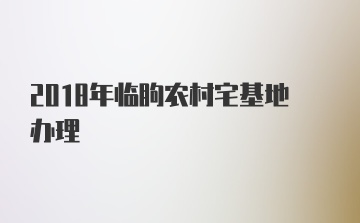 2018年临朐农村宅基地办理